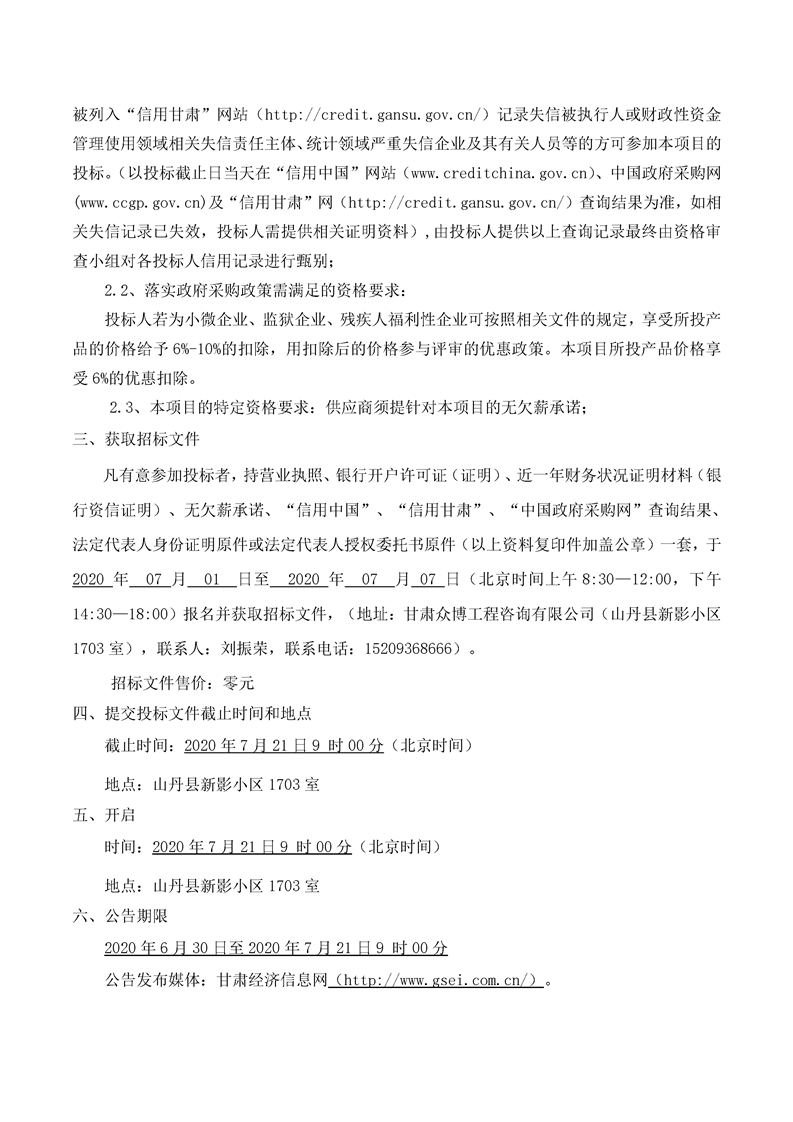 被列入“信用甘肃”网站（http://credit.gansu.gov.cn/）记录失信被执行人或财政性资金管理使用领域相关失信责任主体、统计领域严重失信企业及其有关人员等的方可参加本项目的投标。(以投标截止日当天在“信用中国”网站（www.creditchina.gov.cn)、中国政府采购网(www.ccgp.gov.cn)及“信用甘肃”网（http://credit.gansu.gov.cn/）查询结果为准，如相关失信记录已失效，投标人需提供相关证明资料)，由投标人提供以上查询记录最终由资格审查小组对各投标人信用记录进行甄别；

2.2、落实政府采购政策需满足的资格要求：

投标人若为小微企业、监狱企业、残疾人福利性企业可按照相关文件的规定，享受所投产品的价格给予 6%-10%的扣除，用扣除后的价格参与评审的优惠政策。本项目所投产品价格享受 6%的优惠扣除。

2.3、本项目的特定资格要求：供应商须提针对本项目的无欠薪承诺；

三、获取招标文件

凡有意参加投标者，持营业执照、银行开户许可证（证明）、近一年财务状况证明材料（银行资信证明）、无欠薪承诺、“信用中国”、“信用甘肃”、“中国政府采购网”查询结果、法定代表人身份证明原件或法定代表人授权委托书原件（以上资料复印件加盖公章）一套，于 2020 年 07 月 01 日至 2020 年 07 月 07 日（北京时间上午 8:30—12:00，下午 14:30—18:00）报名并获取招标文件，（地址：甘肃众博工程咨询有限公司（山丹县新影小区 1703 室），联系人：刘振荣，联系电话：15209368666）。

招标文件售价：零元

四、提交投标文件截止时间和地点

截止时间：2020 年 7 月 21 日 9 时 00 分（北京时间）

地点：山丹县新影小区 1703 室

五、开启

时间：2020 年 7 月 21 日 9 时 00 分（北京时间）

地点：山丹县新影小区 1703 室

六、公告期限

2020 年 6 月 30 日至 2020 年 7 月 21 日 9 时 00 分

公告发布媒体：甘肃经济信息网（http://www.gsei.com.cn/）。